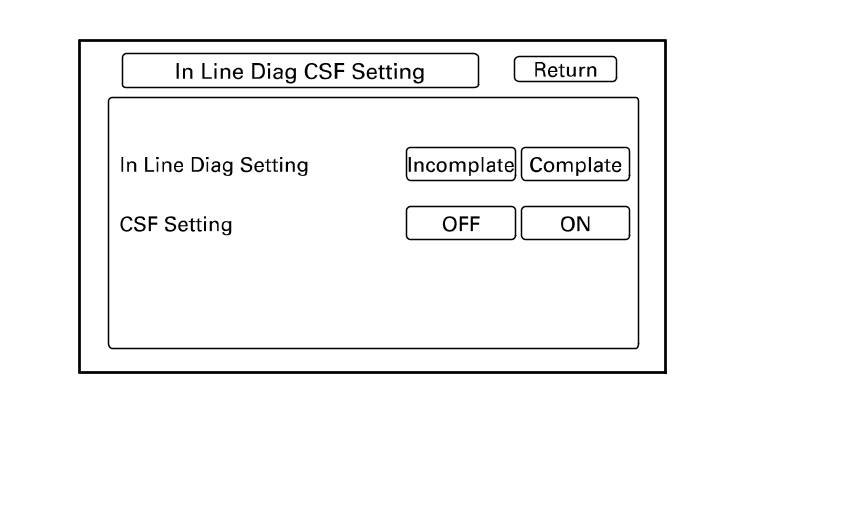 In Line Diag CSF Setting

Return

In Line Diag Setting

Incomplate

Complate

CSF Setting

OFF

ON